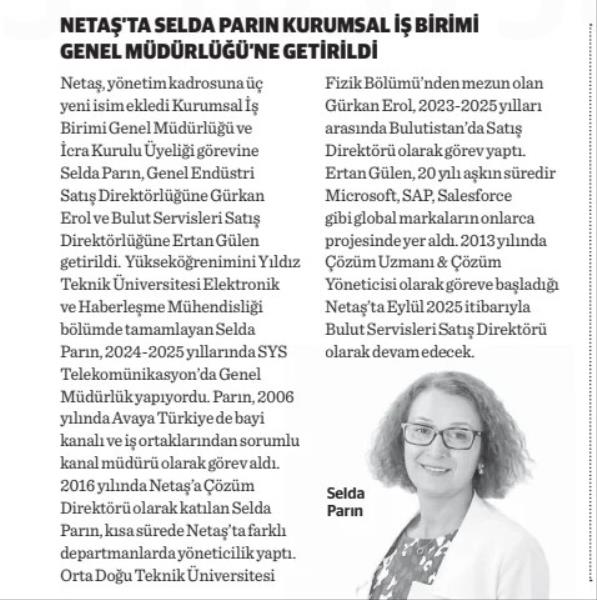 NETAŞ'TA SELDA PARIN KURUMSAL İŞ BİRİMİ GENEL MÜDÜRLÜĞÜ'NE GETİRİLDİ

Netaş, yönetim kadrosuna üç yeni isim ekledi Kurumsal İş Birimi Genel Müdürlüğü ve İcra Kurulu Üyeliği görevine Selda Parın, Genel Endüstri Satış Direktörlüğüne Gürkan Erol ve Bulut Servisleri Satış Direktörlüğüne Ertan Gülen getirildi. Yükseköğrenimini Yıldız Teknik Üniversitesi Elektronik ve Haberleşme Mühendisliği bölümde tamamlayan Selda Parın, 2024-2025 yıllarında SYS Telekomünikasyon'da Genel Müdürlük yapıyordu. Parın, 2006 yılında Avaya Türkiye de bayi kanalı ve iş ortaklarından sorumlu kanal müdürü olarak görev aldı. 2016 yılında Netaş'a Çözüm Direktörü olarak katılan Selda Parın, kısa sürede Netaş'ta farklı departmanlarda yöneticilik yaptı. Orta Doğu Teknik Üniversitesi Fizik Bölümü'nden mezun olan Gürkan Erol, 2023-2025 yılları arasında Bulutistan'da Satış Direktörü olarak görev yaptı. Ertan Gülen, 20 yılı aşkın süredir Microsoft, SAP, Salesforce gibi global markaların onlarca projesinde yer aldı. 2013 yılında Çözüm Uzmanı & Çözüm Yöneticisi olarak göreve başladığı Netaş'ta Eylül 2025 itibarıyla Bulut Servisleri Satış Direktörü olarak devam edecek.

Selda Parın